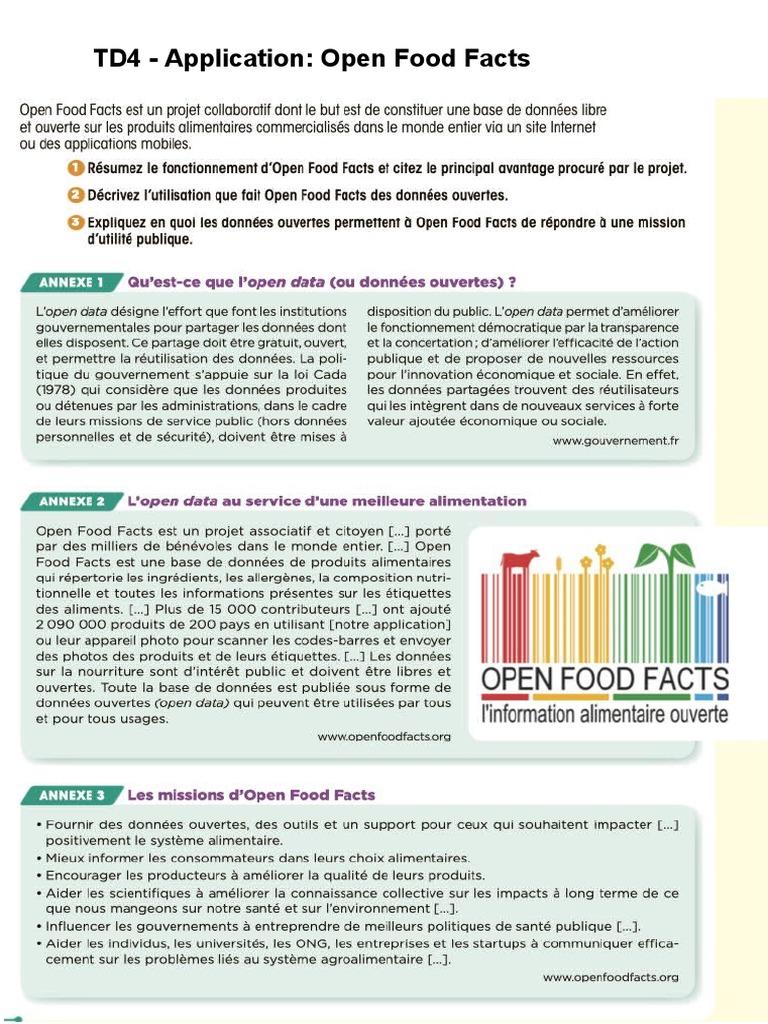 TD4 - Application: Open Food Facts

Open Food Facts est un projet collaboratif dont le but est de constituer une base de données libre et ouverte sur les produits alimentaires commercialisés dans le monde entier via un site Internet ou des applications mobiles.

1 Résumez le fonctionnement d'Open Food Facts et citez le principal avantage procuré par le projet.

2 Décrivez l'utilisation que fait Open Food Facts des données ouvertes.

3 Expliquez en quoi les données ouvertes permettent à Open Food Facts de répondre à une mission d'utilité publique.

ANNEXE 1 Qu'est-ce que l'open data (ou données ouvertes) ?

L'open data désigne l'effort que font les institutions gouvernementales pour partager les données dont elles disposent. Ce partage doit être gratuit, ouvert, et permettre la réutilisation des données. La politique du gouvernement s'appuie sur la loi Cada (1978) qui considère que les données produites ou détenues par les administrations, dans le cadre de leurs missions de service public (hors données personnelles et de sécurité), doivent être mises à disposition du public. L'open data permet d'améliorer le fonctionnement démocratique par la transparence et la concertation ; d'améliorer l'efficacité de l'action publique et de proposer de nouvelles ressources pour l'innovation économique et sociale. En effet, les données partagées trouvent des réutilisateurs qui les intègrent dans de nouveaux services à forte valeur ajoutée économique ou sociale.

www.gouvernement.fr

ANNEXE 2 L'open data au service d'une meilleure alimentation

Open Food Facts est un projet associatif et citoyen [...] porté par des milliers de bénévoles dans le monde entier. [...] Open Food Facts est une base de données de produits alimentaires qui répertorie les ingrédients, les allergènes, la composition nutritionnelle et toutes les informations présentes sur les étiquettes des aliments. [...] Plus de 15 000 contributeurs [...] ont ajouté 2 090 000 produits de 200 pays en utilisant [notre application] ou leur appareil photo pour scanner les codes-barres et envoyer des photos des produits et de leurs étiquettes. [...] Les données sur la nourriture sont d'intérêt public et doivent être libres et ouvertes. Toute la base de données est publiée sous forme de données ouvertes (open data) qui peuvent être utilisées par tous et pour tous usages.

www.openfoodfacts.org

OPEN FOOD FACTS
l'information alimentaire ouverte

ANNEXE 3 Les missions d'Open Food Facts

• Fournir des données ouvertes, des outils et un support pour ceux qui souhaitent impacter [...] positivement le système alimentaire.
• Mieux informer les consommateurs dans leurs choix alimentaires.
• Encourager les producteurs à améliorer la qualité de leurs produits.
• Aider les scientifiques à améliorer la connaissance collective sur les impacts à long terme de ce que nous mangeons sur notre santé et sur l'environnement [...].
• Influencer les gouvernements à entreprendre de meilleurs politiques de santé publique [...].
• Aider les individus, les universités, les ONG, les entreprises et les startups à communiquer efficacement sur les problèmes liés au système agroalimentaire [...].

www.openfoodfacts.org